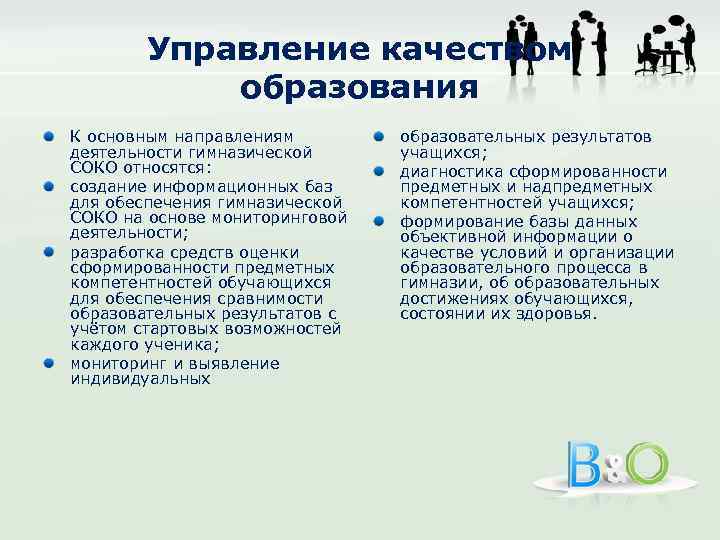 Управление качеством образования

К основным направлениям деятельности гимназической СОКО относятся:

создание информационных баз для обеспечения гимназической СОКО на основе мониторинговой деятельности;

разработка средств оценки сформированности предметных компетентностей обучающихся для обеспечения сравнимости образовательных результатов с учётом стартовых возможностей каждого ученика;

мониторинг и выявление индивидуальных

образовательных результатов учащихся;

диагностика сформированности предметных и надпредметных компетентностей учащихся;

формирование базы данных объективной информации о качестве условий и организации образовательного процесса в гимназии, об образовательных достижениях обучающихся, состоянии их здоровья.

B&O